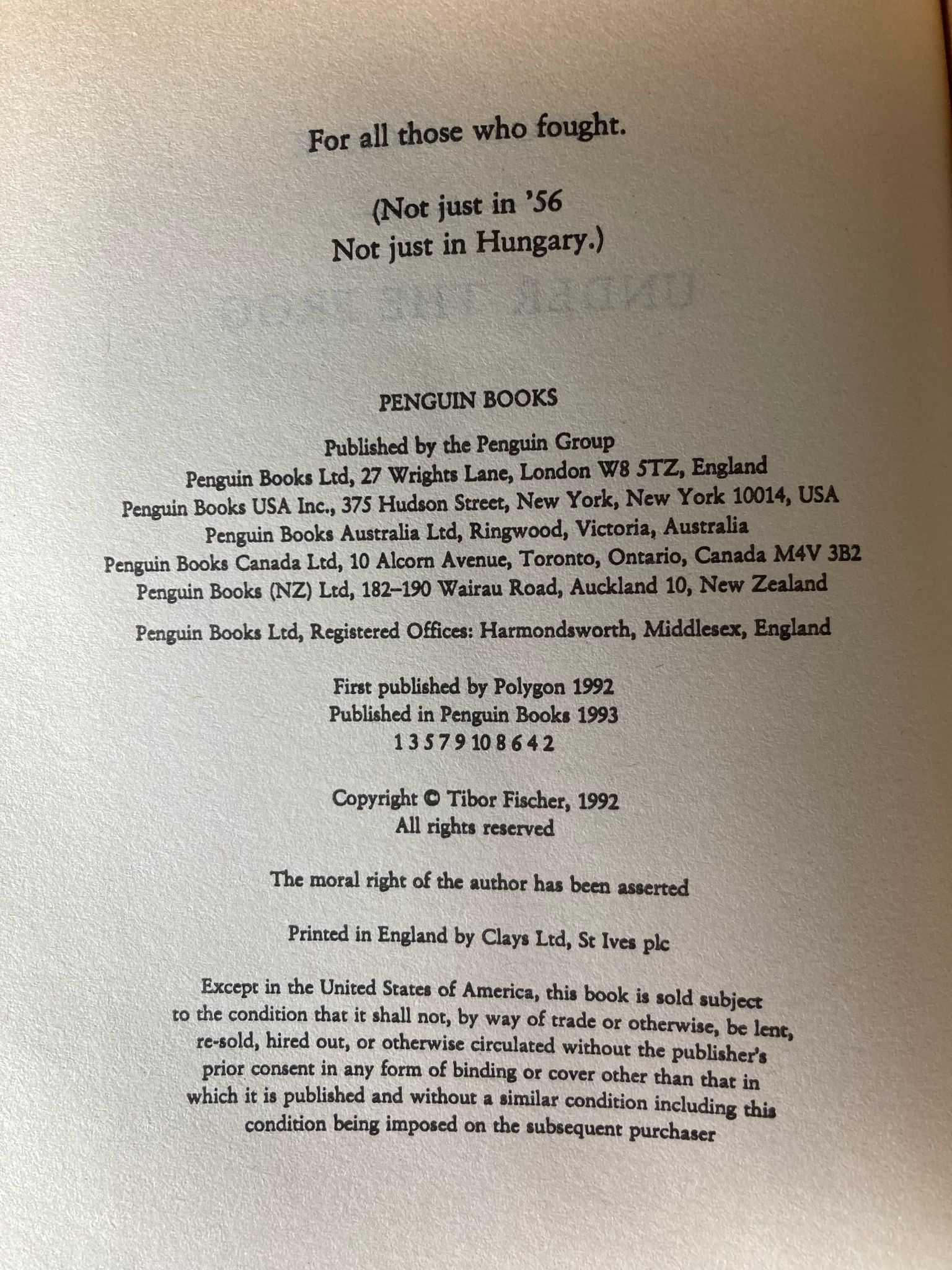 For all those who fought.

(Not just in '56
Not just in Hungary.)

PENGUIN BOOKS

Published by the Penguin Group
Penguin Books Ltd, 27 Wrights Lane, London W8 5TZ, England
Penguin Books USA Inc., 375 Hudson Street, New York, New York 10014, USA
Penguin Books Australia Ltd, Ringwood, Victoria, Australia
Penguin Books Canada Ltd, 10 Alcorn Avenue, Toronto, Ontario, Canada M4V 3B2
Penguin Books (NZ) Ltd, 182–190 Wairau Road, Auckland 10, New Zealand

Penguin Books Ltd, Registered Offices: Harmondsworth, Middlesex, England

First published by Polygon 1992
Published in Penguin Books 1993
1 3 5 7 9 10 8 6 4 2

Copyright © Tibor Fischer, 1992
All rights reserved

The moral right of the author has been asserted

Printed in England by Clays Ltd, St Ives plc

Except in the United States of America, this book is sold subject to the condition that it shall not, by way of trade or otherwise, be lent, re-sold, hired out, or otherwise circulated without the publisher's prior consent in any form of binding or cover other than that in which it is published and without a similar condition including this condition being imposed on the subsequent purchaser